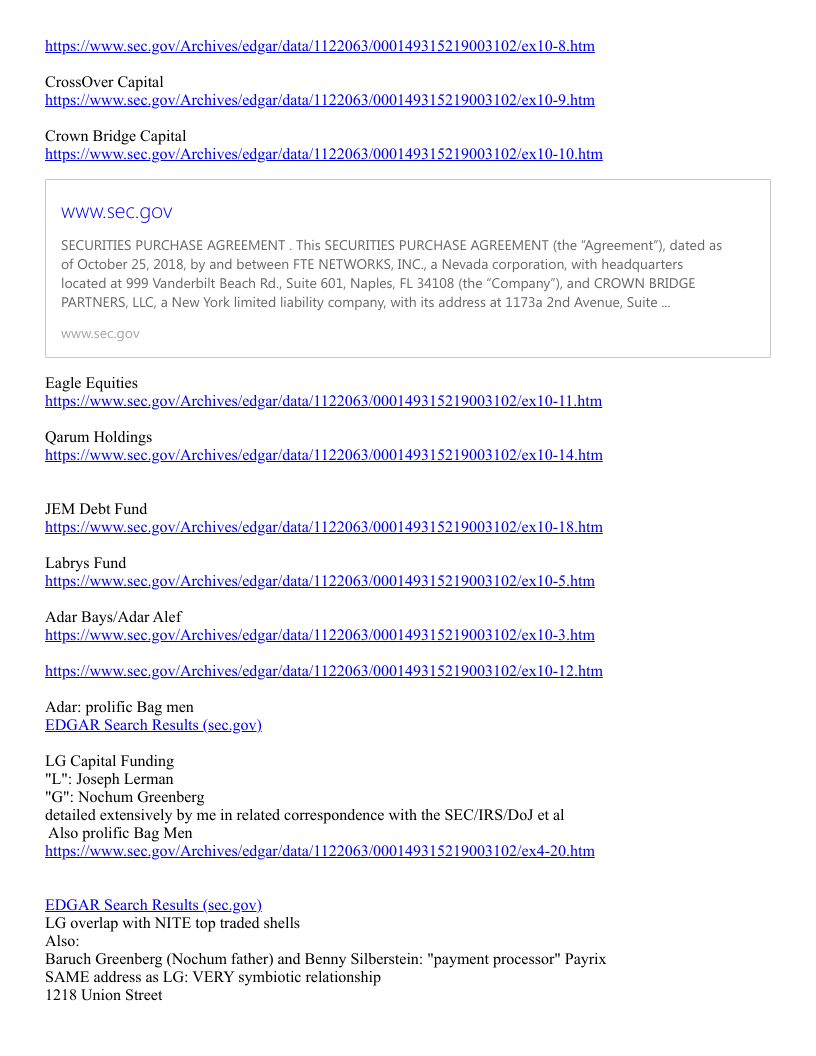 https://www.sec.gov/Archives/edgar/data/1122063/000149315219003102/ex10-8.htm

CrossOver Capital
https://www.sec.gov/Archives/edgar/data/1122063/000149315219003102/ex10-9.htm

Crown Bridge Capital
https://www.sec.gov/Archives/edgar/data/1122063/000149315219003102/ex10-10.htm

www.sec.gov

SECURITIES PURCHASE AGREEMENT . This SECURITIES PURCHASE AGREEMENT (the "Agreement"), dated as of October 25, 2018, by and between FTE NETWORKS, INC., a Nevada corporation, with headquarters located at 999 Vanderbilt Beach Rd., Suite 601, Naples, FL 34108 (the "Company"), and CROWN BRIDGE PARTNERS, LLC, a New York limited liability company, with its address at 1173a 2nd Avenue, Suite ...

www.sec.gov

Eagle Equities
https://www.sec.gov/Archives/edgar/data/1122063/000149315219003102/ex10-11.htm

Qarum Holdings
https://www.sec.gov/Archives/edgar/data/1122063/000149315219003102/ex10-14.htm

JEM Debt Fund
https://www.sec.gov/Archives/edgar/data/1122063/000149315219003102/ex10-18.htm

Labrys Fund
https://www.sec.gov/Archives/edgar/data/1122063/000149315219003102/ex10-5.htm

Adar Bays/Adar Alef
https://www.sec.gov/Archives/edgar/data/1122063/000149315219003102/ex10-3.htm

https://www.sec.gov/Archives/edgar/data/1122063/000149315219003102/ex10-12.htm

Adar: prolific Bag men
EDGAR Search Results (sec.gov)

LG Capital Funding
"L": Joseph Lerman
"G": Nochum Greenberg
detailed extensively by me in related correspondence with the SEC/IRS/DoJ et al
Also prolific Bag Men
https://www.sec.gov/Archives/edgar/data/1122063/000149315219003102/ex4-20.htm

EDGAR Search Results (sec.gov)
LG overlap with NITE top traded shells
Also:
Baruch Greenberg (Nochum father) and Benny Silberstein: "payment processor" Payrix
SAME address as LG: VERY symbiotic relationship
1218 Union Street